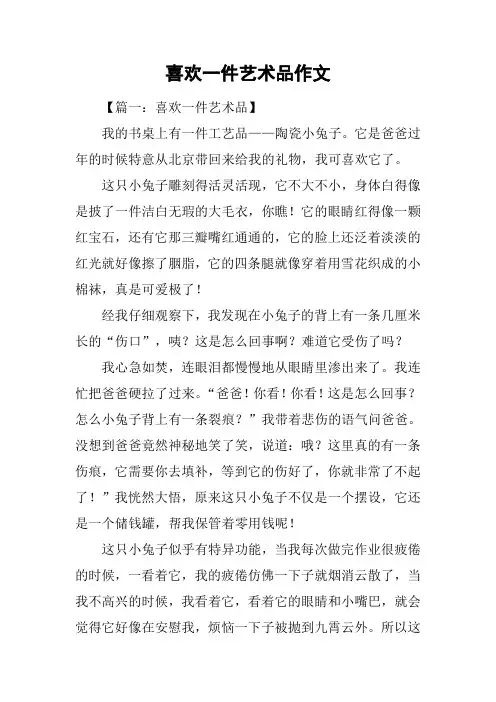 喜欢一件艺术品作文

【篇一：喜欢一件艺术品】

我的书桌上有一件工艺品——陶瓷小兔子。它是爸爸过年的时候特意从北京带回来给我的礼物，我可喜欢它了。

这只小兔子雕刻得活灵活现，它不大不小，身体白得像是披了一件洁白无瑕的大毛衣，你瞧！它的眼睛红得像一颗红宝石，还有它那三瓣嘴红通通的，它的脸上还泛着淡淡的红光就好像擦了胭脂，它的四条腿就像穿着用雪花织成的小棉袜，真是可爱极了！

经我仔细观察下，我发现在小兔子的背上有一条几厘米长的“伤口”，咦？这是怎么回事啊？难道它受伤了吗？

我心急如焚，连眼泪都慢慢地从眼睛里渗出来了。我连忙把爸爸硬拉了过来。“爸爸！你看！你看！这是怎么回事？怎么小兔子背上有一条裂痕？”我带着悲伤的语气问爸爸。没想到爸爸竟然神秘地笑了笑，说道：哦？这里真的有一条伤痕，它需要你去填补，等到它的伤好了，你就非常了不起了！”我恍然大悟，原来这只小兔子不仅是一个摆设，它还是一个储钱罐，帮我保管着零用钱呢！

这只小兔子似乎有特异功能，当我每次做完作业很疲倦的时候，一看着它，我的疲倦仿佛一下子就烟消云散了，当我不高兴的时候，我看着它，看着它的眼睛和小嘴巴，就会觉得它好像在安慰我，烦恼一下子被抛到九霄云外。所以这